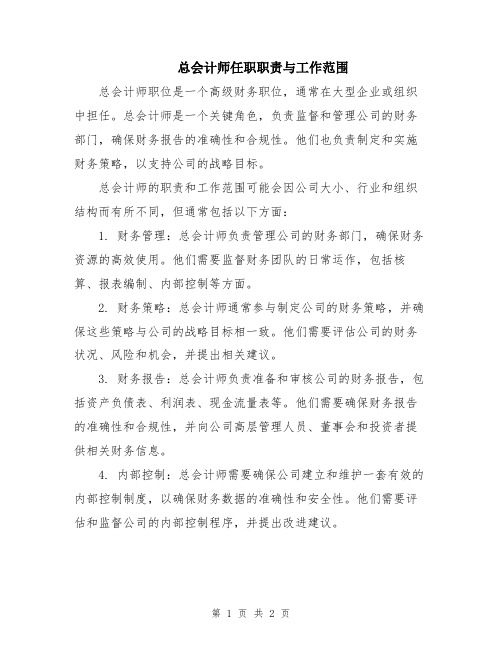 总会计师任职职责与工作范围

总会计师职位是一个高级财务职位，通常在大型企业或组织中担任。总会计师是一个关键角色，负责监督和管理公司的财务部门，确保财务报告的准确性和合规性。他们也负责制定和实施财务策略，以支持公司的战略目标。

总会计师的职责和工作范围可能会因公司大小、行业和组织结构而有所不同，但通常包括以下方面：

1. 财务管理：总会计师负责管理公司的财务部门，确保财务资源的高效使用。他们需要监督财务团队的日常运作，包括核算、报表编制、内部控制等方面。

2. 财务策略：总会计师通常参与制定公司的财务策略，并确保这些策略与公司的战略目标相一致。他们需要评估公司的财务状况、风险和机会，并提出相关建议。

3. 财务报告：总会计师负责准备和审核公司的财务报告，包括资产负债表、利润表、现金流量表等。他们需要确保财务报告的准确性和合规性，并向公司高层管理人员、董事会和投资者提供相关财务信息。

4. 内部控制：总会计师需要确保公司建立和维护一套有效的内部控制制度，以确保财务数据的准确性和安全性。他们需要评估和监督公司的内部控制程序，并提出改进建议。

第 1 页 共 2 页